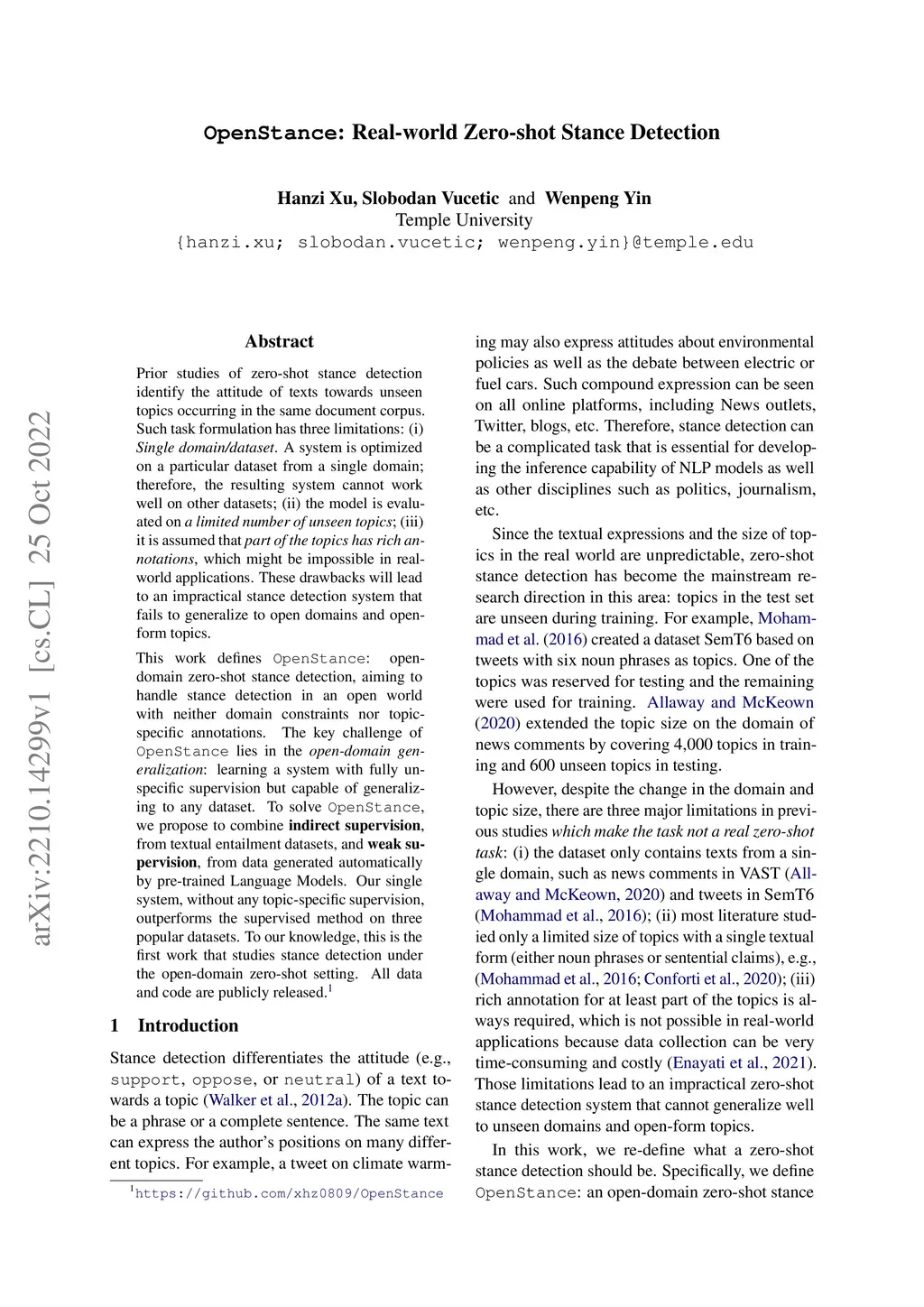 OpenStance: Real-world Zero-shot Stance Detection

Hanzi Xu, Slobodan Vucetic and Wenpeng Yin
Temple University
{hanzi.xu; slobodan.vucetic; wenpeng.yin}@temple.edu

arXiv:2210.14299v1 [cs.CL] 25 Oct 2022

Abstract

Prior studies of zero-shot stance detection identify the attitude of texts towards unseen topics occurring in the same document corpus. Such task formulation has three limitations: (i) Single domain/dataset. A system is optimized on a particular dataset from a single domain; therefore, the resulting system cannot work well on other datasets; (ii) the model is evaluated on a limited number of unseen topics; (iii) it is assumed that part of the topics has rich annotations, which might be impossible in real-world applications. These drawbacks will lead to an impractical stance detection system that fails to generalize to open domains and open-form topics.

This work defines OpenStance: open-domain zero-shot stance detection, aiming to handle stance detection in an open world with neither domain constraints nor topic-specific annotations. The key challenge of OpenStance lies in the open-domain generalization: learning a system with fully unspecific supervision but capable of generalizing to any dataset. To solve OpenStance, we propose to combine indirect supervision, from textual entailment datasets, and weak supervision, from data generated automatically by pre-trained Language Models. Our single system, without any topic-specific supervision, outperforms the supervised method on three popular datasets. To our knowledge, this is the first work that studies stance detection under the open-domain zero-shot setting. All data and code are publicly released.$^1$

1 Introduction

Stance detection differentiates the attitude (e.g., support, oppose, or neutral) of a text towards a topic (Walker et al., 2012a). The topic can be a phrase or a complete sentence. The same text can express the author's positions on many different topics. For example, a tweet on climate warming may also express attitudes about environmental policies as well as the debate between electric or fuel cars. Such compound expression can be seen on all online platforms, including News outlets, Twitter, blogs, etc. Therefore, stance detection can be a complicated task that is essential for developing the inference capability of NLP models as well as other disciplines such as politics, journalism, etc.

Since the textual expressions and the size of topics in the real world are unpredictable, zero-shot stance detection has become the mainstream research direction in this area: topics in the test set are unseen during training. For example, Mohammad et al. (2016) created a dataset SemT6 based on tweets with six noun phrases as topics. One of the topics was reserved for testing and the remaining were used for training. Allaway and McKeown (2020) extended the topic size on the domain of news comments by covering 4,000 topics in training and 600 unseen topics in testing.

However, despite the change in the domain and topic size, there are three major limitations in previous studies which make the task not a real zero-shot task: (i) the dataset only contains texts from a single domain, such as news comments in VAST (Allaway and McKeown, 2020) and tweets in SemT6 (Mohammad et al., 2016); (ii) most literature studied only a limited size of topics with a single textual form (either noun phrases or sentential claims), e.g., (Mohammad et al., 2016; Conforti et al., 2020); (iii) rich annotation for at least part of the topics is always required, which is not possible in real-world applications because data collection can be very time-consuming and costly (Enayati et al., 2021). Those limitations lead to an impractical zero-shot stance detection system that cannot generalize well to unseen domains and open-form topics.

In this work, we re-define what a zero-shot stance detection should be. Specifically, we define OpenStance: an open-domain zero-shot stance

$^1$https://github.com/xhz0809/OpenStance